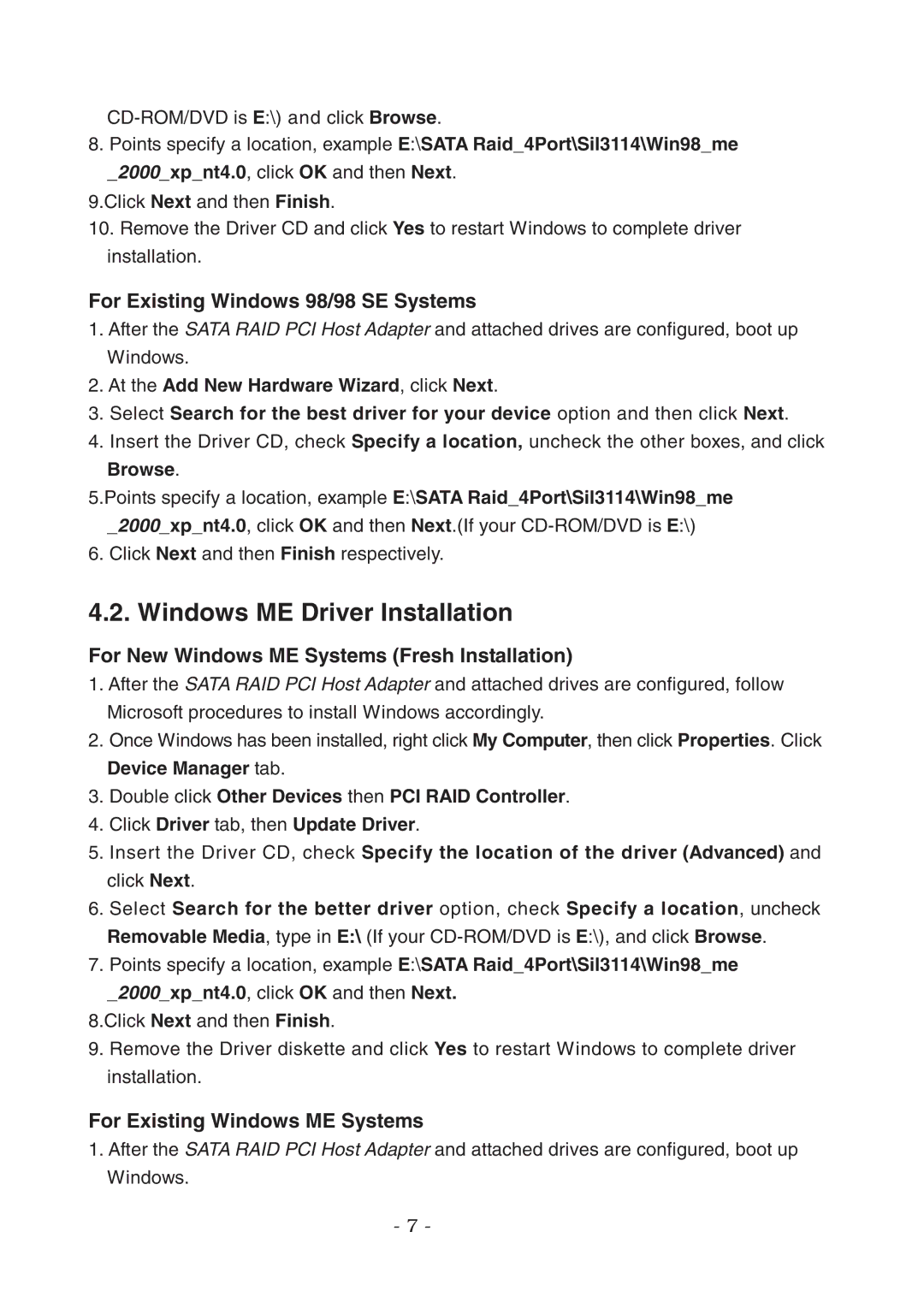 CD-ROM/DVD is E:\) and click Browse.

8. Points specify a location, example E:\SATA Raid_4Port\Sil3114\Win98_me _2000_xp_nt4.0, click OK and then Next.

9.Click Next and then Finish.

10. Remove the Driver CD and click Yes to restart Windows to complete driver installation.

For Existing Windows 98/98 SE Systems

1. After the SATA RAID PCI Host Adapter and attached drives are configured, boot up Windows.

2. At the Add New Hardware Wizard, click Next.

3. Select Search for the best driver for your device option and then click Next.

4. Insert the Driver CD, check Specify a location, uncheck the other boxes, and click Browse.

5.Points specify a location, example E:\SATA Raid_4Port\Sil3114\Win98_me _2000_xp_nt4.0, click OK and then Next.(If your CD-ROM/DVD is E:\)

6. Click Next and then Finish respectively.

4.2. Windows ME Driver Installation

For New Windows ME Systems (Fresh Installation)

1. After the SATA RAID PCI Host Adapter and attached drives are configured, follow Microsoft procedures to install Windows accordingly.

2. Once Windows has been installed, right click My Computer, then click Properties. Click Device Manager tab.

3. Double click Other Devices then PCI RAID Controller.

4. Click Driver tab, then Update Driver.

5. Insert the Driver CD, check Specify the location of the driver (Advanced) and click Next.

6. Select Search for the better driver option, check Specify a location, uncheck Removable Media, type in E:\ (If your CD-ROM/DVD is E:\), and click Browse.

7. Points specify a location, example E:\SATA Raid_4Port\Sil3114\Win98_me _2000_xp_nt4.0, click OK and then Next.

8.Click Next and then Finish.

9. Remove the Driver diskette and click Yes to restart Windows to complete driver installation.

For Existing Windows ME Systems

1. After the SATA RAID PCI Host Adapter and attached drives are configured, boot up Windows.

- 7 -